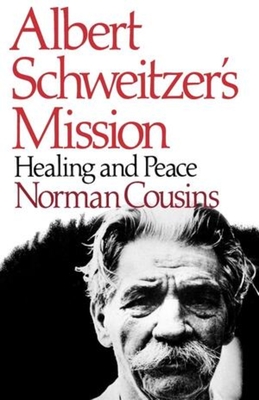 Albert Schweitzer's Mission
Healing and Peace
Norman Cousins